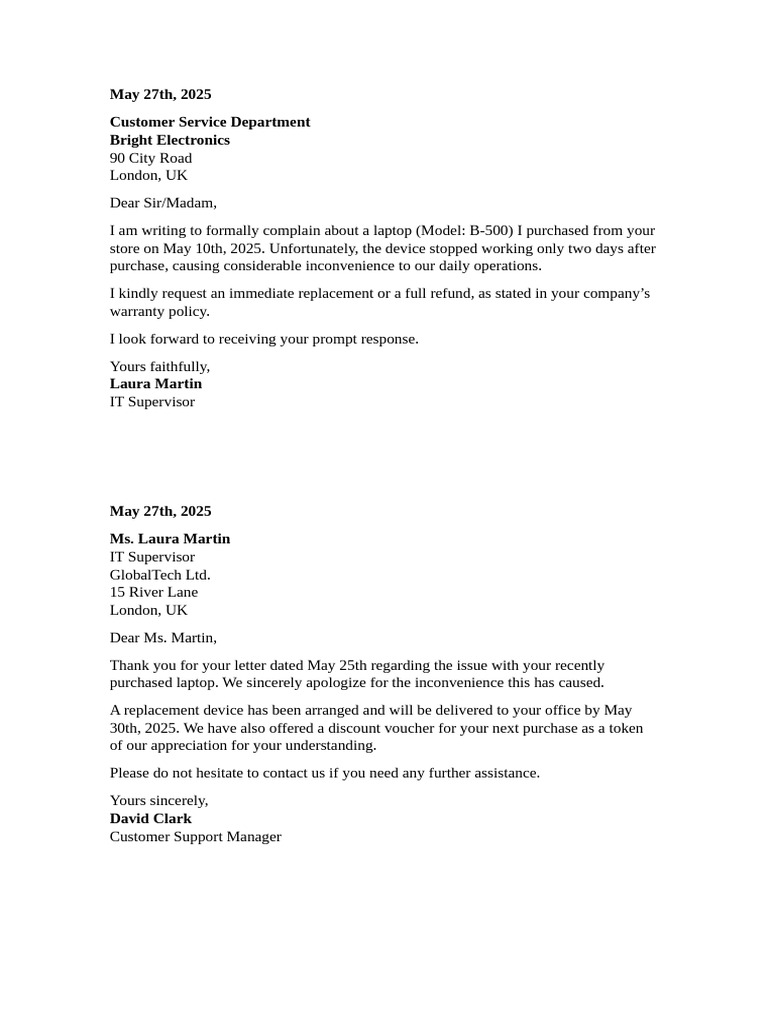 May 27th, 2025

Customer Service Department
Bright Electronics
90 City Road
London, UK

Dear Sir/Madam,

I am writing to formally complain about a laptop (Model: B-500) I purchased from your store on May 10th, 2025. Unfortunately, the device stopped working only two days after purchase, causing considerable inconvenience to our daily operations.

I kindly request an immediate replacement or a full refund, as stated in your company's warranty policy.

I look forward to receiving your prompt response.

Yours faithfully,
Laura Martin
IT Supervisor

May 27th, 2025

Ms. Laura Martin
IT Supervisor
GlobalTech Ltd.
15 River Lane
London, UK

Dear Ms. Martin,

Thank you for your letter dated May 25th regarding the issue with your recently purchased laptop. We sincerely apologize for the inconvenience this has caused.

A replacement device has been arranged and will be delivered to your office by May 30th, 2025. We have also offered a discount voucher for your next purchase as a token of our appreciation for your understanding.

Please do not hesitate to contact us if you need any further assistance.

Yours sincerely,
David Clark
Customer Support Manager